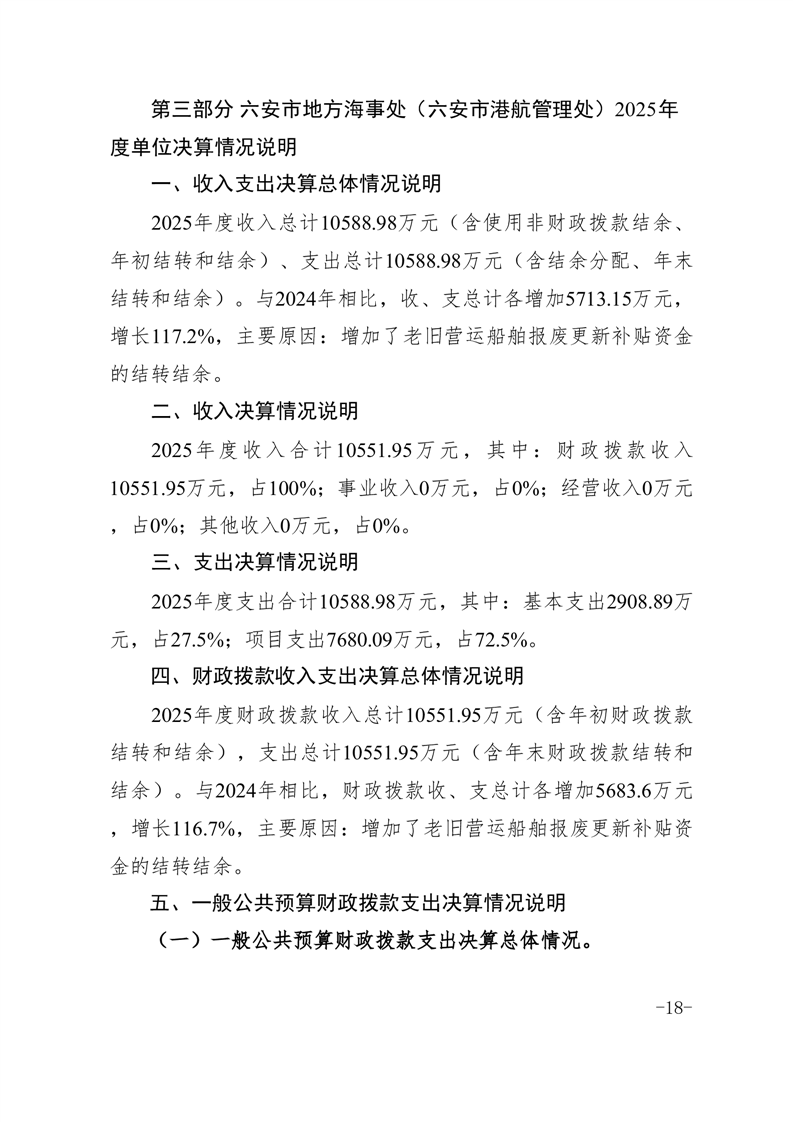 第三部分 六安市地方海事处（六安市港航管理处）2025年度单位决算情况说明

一、收入支出决算总体情况说明

2025年度收入总计10588.98万元（含使用非财政拨款结余、年初结转和结余）、支出总计10588.98万元（含结余分配、年末结转和结余）。与2024年相比，收、支总计各增加5713.15万元，增长117.2%，主要原因：增加了老旧营运船舶报废更新补贴资金的结转结余。

二、收入决算情况说明

2025年度收入合计10551.95万元，其中：财政拨款收入10551.95万元，占100%；事业收入0万元，占0%；经营收入0万元，占0%；其他收入0万元，占0%。

三、支出决算情况说明

2025年度支出合计10588.98万元，其中：基本支出2908.89万元，占27.5%；项目支出7680.09万元，占72.5%。

四、财政拨款收入支出决算总体情况说明

2025年度财政拨款收入总计10551.95万元（含年初财政拨款结转和结余），支出总计10551.95万元（含年末财政拨款结转和结余）。与2024年相比，财政拨款收、支总计各增加5683.6万元，增长116.7%，主要原因：增加了老旧营运船舶报废更新补贴资金的结转结余。

五、一般公共预算财政拨款支出决算情况说明

（一）一般公共预算财政拨款支出决算总体情况。

-18-